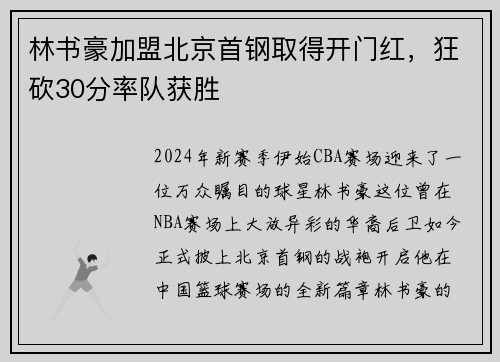 林书豪加盟北京首钢取得开门红，狂砍30分率队获胜

2024年新赛季伊始CBA赛场迎来了一位万众瞩目的球星林书豪这位曾在NBA赛场上大放异彩的华裔后卫如今正式披上北京首钢的战袍开启他在中国篮球赛场的全新篇章林书豪的